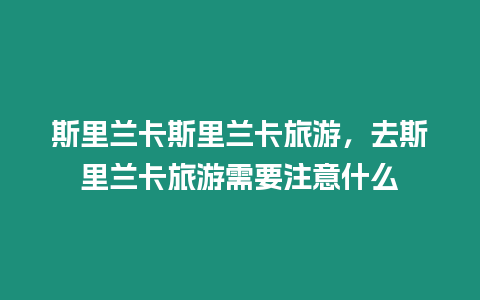 斯里兰卡斯里兰卡旅游，去斯里兰卡旅游需要注意什么